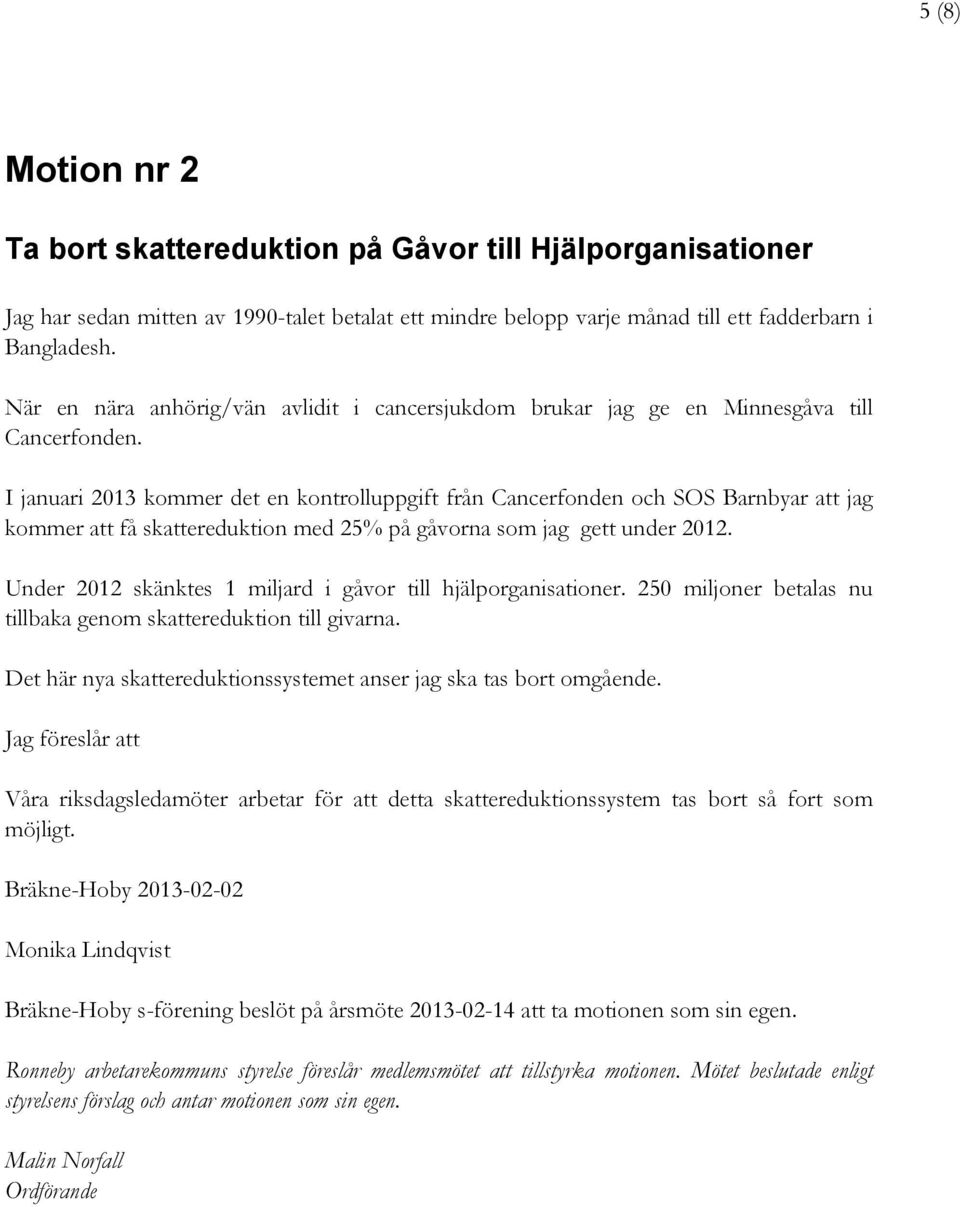 5 (8)

Motion nr 2

Ta bort skattereduktion på Gåvor till Hjälporganisationer

Jag har sedan mitten av 1990-talet betalat ett mindre belopp varje månad till ett fadderbarn i Bangladesh.

När en nära anhörig/vän avlidit i cancersjukdom brukar jag ge en Minnesgåva till Cancerfonden.

I januari 2013 kommer det en kontrolluppgift från Cancerfonden och SOS Barnbyar att jag kommer att få skattereduktion med 25% på gåvorna som jag gett under 2012.

Under 2012 skänktes 1 miljard i gåvor till hjälporganisationer. 250 miljoner betalas nu tillbaka genom skattereduktion till givarna.

Det här nya skattereduktionssystemet anser jag ska tas bort omgående.

Jag föreslår att

Våra riksdagsledamöter arbetar för att detta skattereduktionssystem tas bort så fort som möjligt.

Bräkne-Hoby 2013-02-02

Monika Lindqvist

Bräkne-Hoby s-förening beslöt på årsmöte 2013-02-14 att ta motionen som sin egen.

Ronneby arbetarekommuns styrelse föreslår medlemsmötet att tillstyrka motionen. Mötet beslutade enligt styrelsens förslag och antar motionen som sin egen.

Malin Norfall
Ordförande